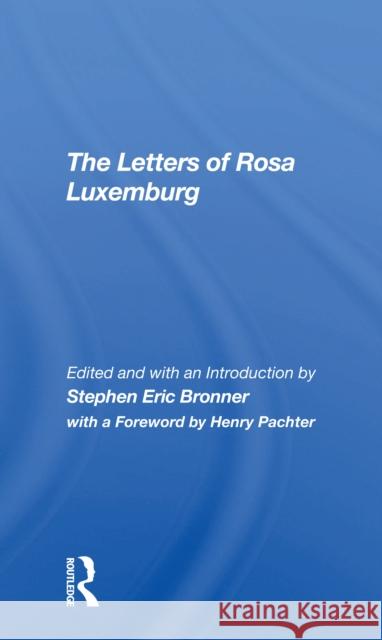 The Letters of Rosa Luxemburg

Edited and with an Introduction by
Stephen Eric Bronner
with a Foreword by Henry Pachter

ROUTLEDGE